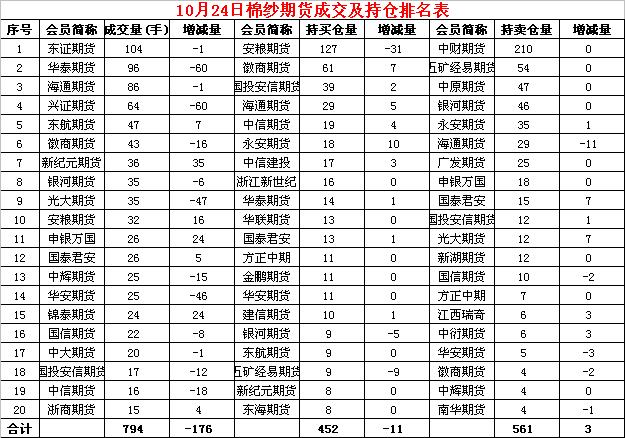 10月24日棉纱期货成交及持仓排名表

| 序号 | 会员简称 | 成交量(手) | 增减量 | 会员简称 | 持买仓量 | 增减量 | 会员简称 | 持卖仓量 | 增减量 |
|---|---|---|---|---|---|---|---|---|---|
| 1 | 东证期货 | 104 | -1 | 安粮期货 | 127 | -31 | 中财期货 | 210 | 0 |
| 2 | 华泰期货 | 96 | -60 | 徽商期货 | 61 | 7 | 五矿经易期货 | 54 | 0 |
| 3 | 海通期货 | 86 | -1 | 国投安信期货 | 39 | 2 | 中原期货 | 47 | 0 |
| 4 | 兴证期货 | 64 | -60 | 海通期货 | 29 | 5 | 银河期货 | 46 | 0 |
| 5 | 东航期货 | 47 | 7 | 中信期货 | 19 | 4 | 永安期货 | 35 | 1 |
| 6 | 徽商期货 | 43 | -16 | 永安期货 | 18 | 10 | 海通期货 | 29 | -11 |
| 7 | 新纪元期货 | 36 | 35 | 中信建投 | 17 | 3 | 广发期货 | 25 | 0 |
| 8 | 银河期货 | 35 | -6 | 浙江新世纪 | 16 | 0 | 申银万国 | 18 | 0 |
| 9 | 光大期货 | 35 | -47 | 华泰期货 | 14 | 1 | 国泰君安 | 15 | 7 |
| 10 | 安粮期货 | 32 | 16 | 华联期货 | 13 | 0 | 国投安信期货 | 12 | 1 |
| 11 | 申银万国 | 26 | 24 | 国泰君安 | 13 | 1 | 光大期货 | 12 | 7 |
| 12 | 国泰君安 | 26 | 5 | 方正中期 | 11 | 0 | 新湖期货 | 12 | 0 |
| 13 | 中辉期货 | 25 | -15 | 金鹏期货 | 11 | 0 | 国信期货 | 10 | -2 |
| 14 | 华安期货 | 25 | -46 | 华安期货 | 11 | 0 | 方正中期 | 7 | 0 |
| 15 | 锦泰期货 | 24 | 24 | 建信期货 | 10 | 1 | 江西瑞奇 | 6 | 3 |
| 16 | 国信期货 | 22 | -8 | 银河期货 | 9 | -5 | 中衍期货 | 6 | 3 |
| 17 | 中大期货 | 20 | -1 | 东航期货 | 9 | 0 | 华安期货 | 5 | -3 |
| 18 | 国投安信期货 | 17 | -12 | 五矿经易期货 | 9 | -9 | 徽商期货 | 4 | -2 |
| 19 | 中信期货 | 16 | -18 | 新纪元期货 | 8 | 0 | 中辉期货 | 4 | 0 |
| 20 | 浙商期货 | 15 | 4 | 东海期货 | 8 | 0 | 南华期货 | 4 | -1 |
| 合计 | | 794 | -176 | | 452 | -11 | | 561 | 3 |